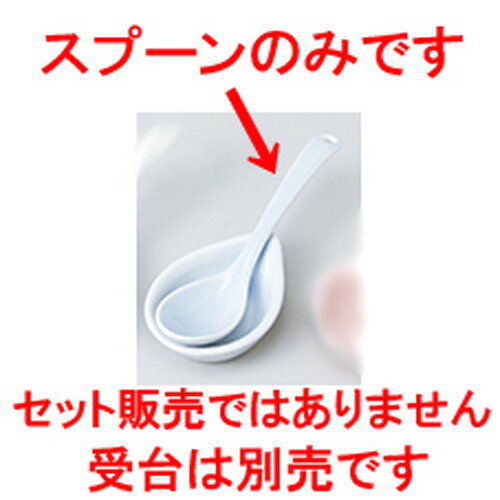 スプーンのみです

セット販売ではありません
受台は別売です